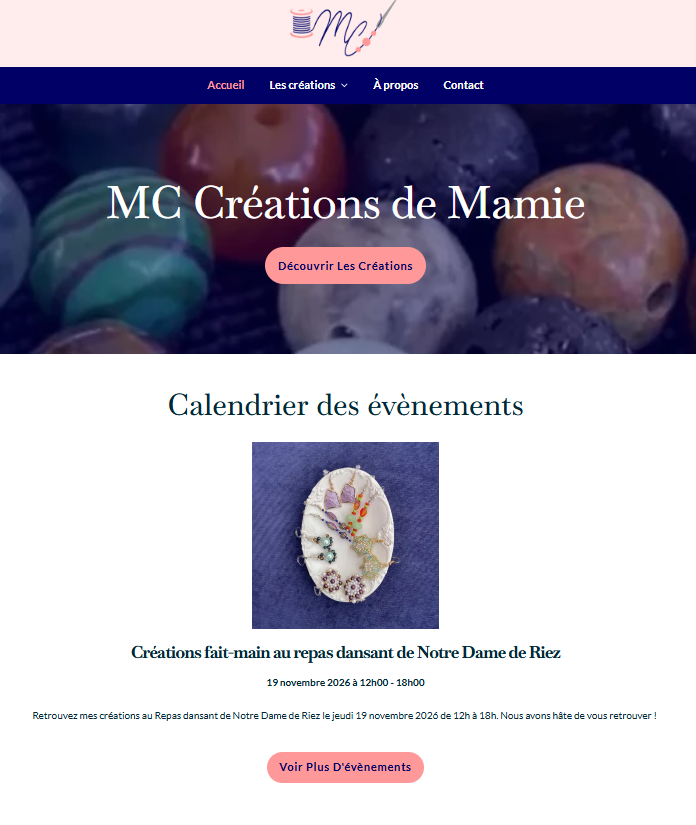 MC

Accueil Les créations À propos Contact

MC Créations de Mamie

Découvrir Les Créations

Calendrier des évènements

Créations fait-main au repas dansant de Notre Dame de Riez

19 novembre 2026 à 12h00 - 18h00

Retrouvez mes créations au Repas dansant de Notre Dame de Riez le jeudi 19 novembre 2026 de 12h à 18h. Nous avons hâte de vous retrouver !

Voir Plus D'évènements